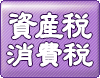 資産税
消費税